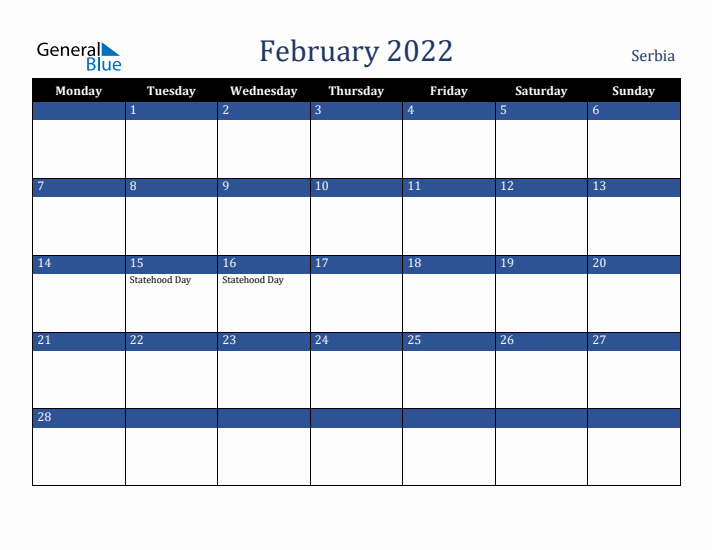 General Blue

February 2022

Serbia

| Monday | Tuesday | Wednesday | Thursday | Friday | Saturday | Sunday |
|---|---|---|---|---|---|---|
| | 1 | 2 | 3 | 4 | 5 | 6 |
| 7 | 8 | 9 | 10 | 11 | 12 | 13 |
| 14 | 15 Statehood Day | 16 Statehood Day | 17 | 18 | 19 | 20 |
| 21 | 22 | 23 | 24 | 25 | 26 | 27 |
| 28 | | | | | | |